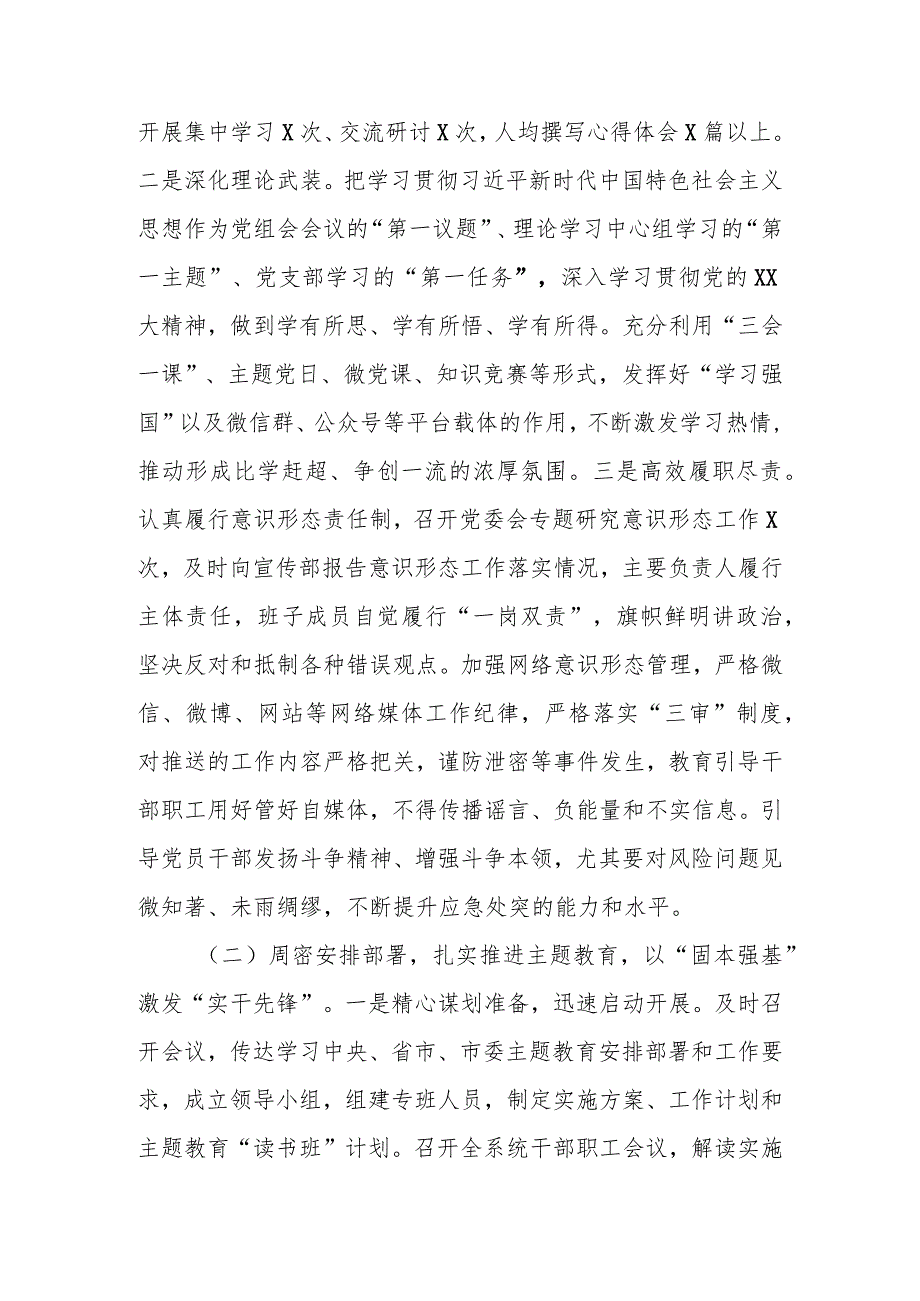 开展集中学习X次、交流研讨X次，人均撰写心得体会X篇以上。二是深化理论武装。把学习贯彻习近平新时代中国特色社会主义思想作为党组会会议的“第一议题”、理论学习中心组学习的“第一主题”、党支部学习的“第一任务”，深入学习贯彻党的XX大精神，做到学有所思、学有所悟、学有所得。充分利用“三会一课”、主题党日、微党课、知识竞赛等形式，发挥好“学习强国”以及微信群、公众号等平台载体的作用，不断激发学习热情，推动形成比学赶超、争创一流的浓厚氛围。三是高效履职尽责。认真履行意识形态责任制，召开党委会专题研究意识形态工作X次，及时向宣传部报告意识形态工作落实情况，主要负责人履行主体责任，班子成员自觉履行“一岗双责”，旗帜鲜明讲政治，坚决反对和抵制各种错误观点。加强网络意识形态管理，严格微信、微博、网站等网络媒体工作纪律，严格落实“三审”制度，对推送的工作内容严格把关，谨防泄密等事件发生，教育引导干部职工用好管好自媒体，不得传播谣言、负能量和不实信息。引导党员干部发扬斗争精神、增强斗争本领，尤其要对风险问题见微知著、未雨绸缪，不断提升应急处突的能力和水平。

（二）周密安排部署，扎实推进主题教育，以“固本强基”激发“实干先锋”。一是精心谋划准备，迅速启动开展。及时召开会议，传达学习中央、省市、市委主题教育安排部署和工作要求，成立领导小组，组建专班人员，制定实施方案、工作计划和主题教育“读书班”计划。召开全系统干部职工会议，解读实施